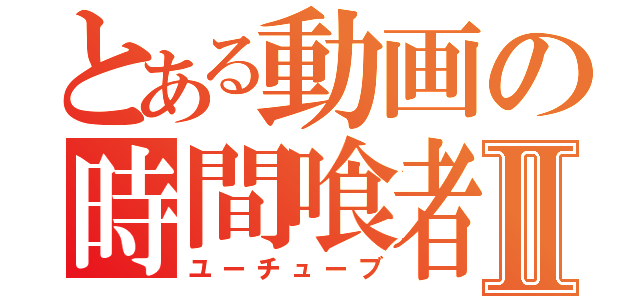 とある動画の時間喰者Ⅱ
ユーチューブ